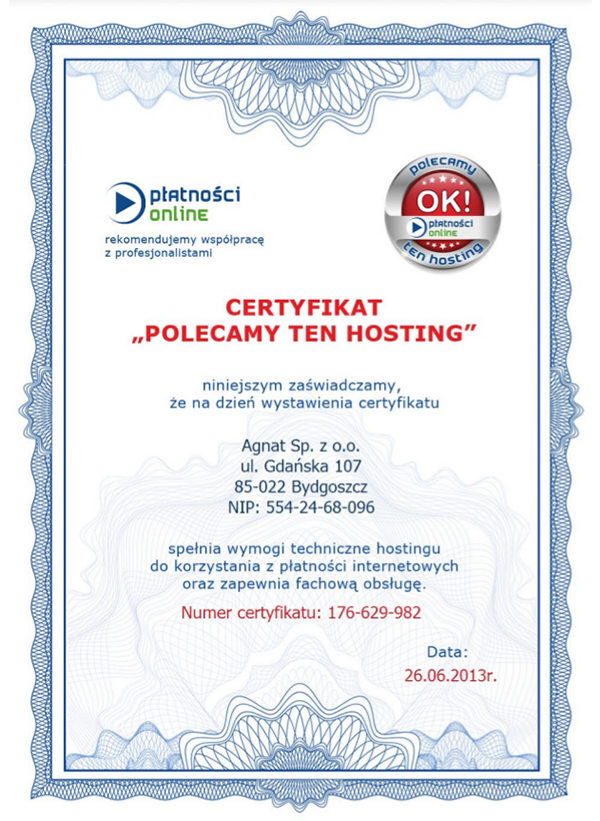 płatności online

rekomendujemy współpracę z profesjonalistami

polecamy
OK!
płatności online
ten hosting

CERTYFIKAT
„POLECAMY TEN HOSTING”

niniejszym zaświadczamy, że na dzień wystawienia certyfikatu

Agnat Sp. z o.o.
ul. Gdańska 107
85-022 Bydgoszcz
NIP: 554-24-68-096

spełnia wymogi techniczne hostingu do korzystania z płatności internetowych oraz zapewnia fachową obsługę.

Numer certyfikatu: 176-629-982

Data:
26.06.2013r.